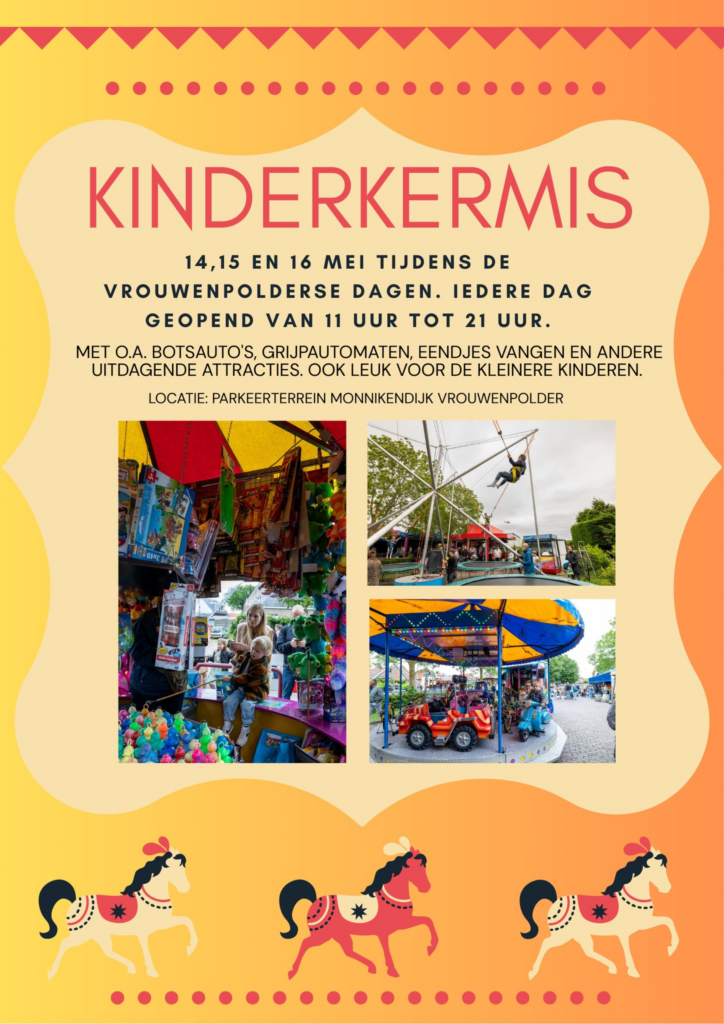 KINDERKERMIS

14,15 EN 16 MEI TIJDENS DE VROUWENPOLDERSE DAGEN. IEDERE DAG GEOPEND VAN 11 UUR TOT 21 UUR.

MET O.A. BOTSAUTO'S, GRIJPAUTOMATEN, EENDJES VANGEN EN ANDERE UITDAGENDE ATTRACTIES. OOK LEUK VOOR DE KLEINERE KINDEREN.

LOCATIE: PARKEERTERREIN MONNIKENDIJK VROUWENPOLDER